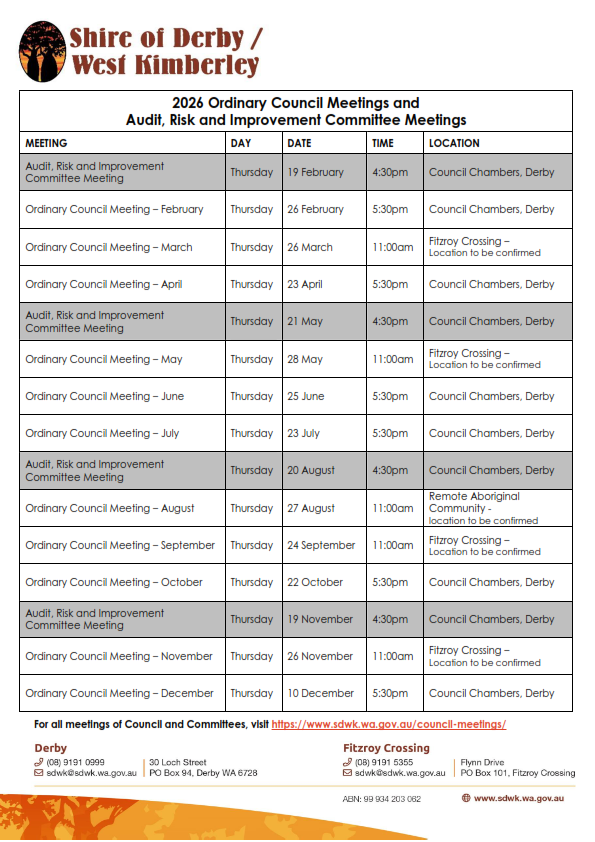 Shire of Derby / West Kimberley

2026 Ordinary Council Meetings and Audit, Risk and Improvement Committee Meetings

| MEETING | DAY | DATE | TIME | LOCATION |
|---|---|---|---|---|
| Audit, Risk and Improvement Committee Meeting | Thursday | 19 February | 4:30pm | Council Chambers, Derby |
| Ordinary Council Meeting – February | Thursday | 26 February | 5:30pm | Council Chambers, Derby |
| Ordinary Council Meeting – March | Thursday | 26 March | 11:00am | Fitzroy Crossing – Location to be confirmed |
| Ordinary Council Meeting – April | Thursday | 23 April | 5:30pm | Council Chambers, Derby |
| Audit, Risk and Improvement Committee Meeting | Thursday | 21 May | 4:30pm | Council Chambers, Derby |
| Ordinary Council Meeting – May | Thursday | 28 May | 11:00am | Fitzroy Crossing – Location to be confirmed |
| Ordinary Council Meeting – June | Thursday | 25 June | 5:30pm | Council Chambers, Derby |
| Ordinary Council Meeting – July | Thursday | 23 July | 5:30pm | Council Chambers, Derby |
| Audit, Risk and Improvement Committee Meeting | Thursday | 20 August | 4:30pm | Council Chambers, Derby |
| Ordinary Council Meeting – August | Thursday | 27 August | 11:00am | Remote Aboriginal Community - location to be confirmed |
| Ordinary Council Meeting – September | Thursday | 24 September | 11:00am | Fitzroy Crossing – Location to be confirmed |
| Ordinary Council Meeting – October | Thursday | 22 October | 5:30pm | Council Chambers, Derby |
| Audit, Risk and Improvement Committee Meeting | Thursday | 19 November | 4:30pm | Council Chambers, Derby |
| Ordinary Council Meeting – November | Thursday | 26 November | 11:00am | Fitzroy Crossing – Location to be confirmed |
| Ordinary Council Meeting – December | Thursday | 10 December | 5:30pm | Council Chambers, Derby |

For all meetings of Council and Committees, visit https://www.sdwk.wa.gov.au/council-meetings/

Derby
(08) 9191 0999
sdwk@sdwk.wa.gov.au
30 Loch Street
PO Box 94, Derby WA 6728

Fitzroy Crossing
(08) 9191 5355
sdwk@sdwk.wa.gov.au
Flynn Drive
PO Box 101, Fitzroy Crossing

ABN: 99 934 203 062
www.sdwk.wa.gov.au